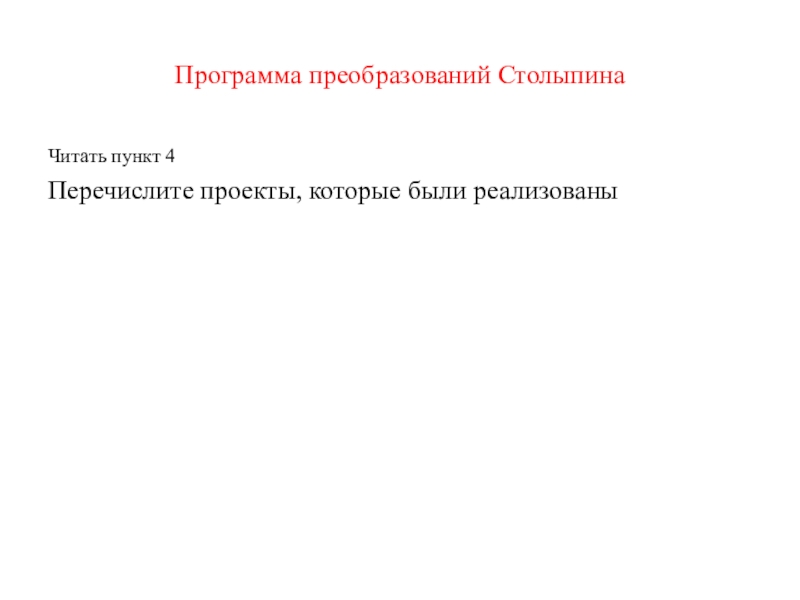 Программа преобразований Столыпина

Читать пункт 4

Перечислите проекты, которые были реализованы